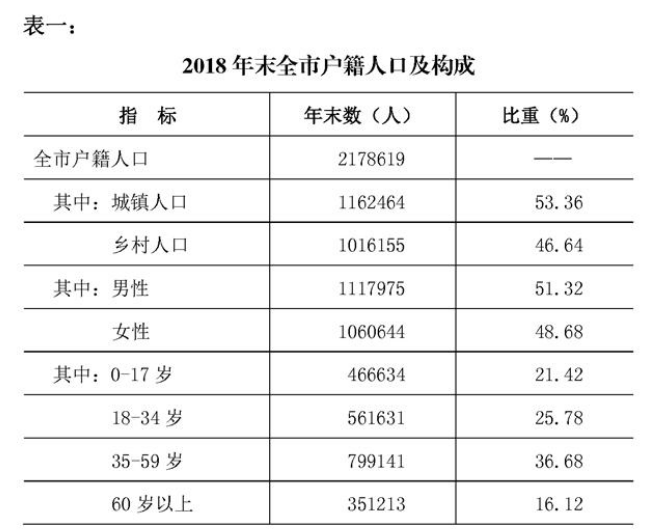 表一：

2018 年末全市户籍人口及构成

| 指　标 | 年末数（人） | 比重（%） |
|---|---|---|
| 全市户籍人口 | 2178619 | —— |
| 其中：城镇人口 | 1162464 | 53.36 |
| 乡村人口 | 1016155 | 46.64 |
| 其中：男性 | 1117975 | 51.32 |
| 女性 | 1060644 | 48.68 |
| 其中：0-17 岁 | 466634 | 21.42 |
| 18-34 岁 | 561631 | 25.78 |
| 35-59 岁 | 799141 | 36.68 |
| 60 岁以上 | 351213 | 16.12 |